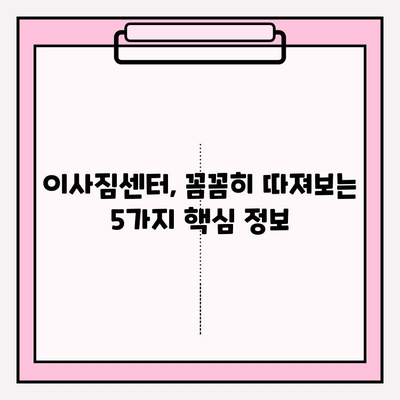 이사짐센터, 꼼꼼히 따져보는 5가지 핵심 정보